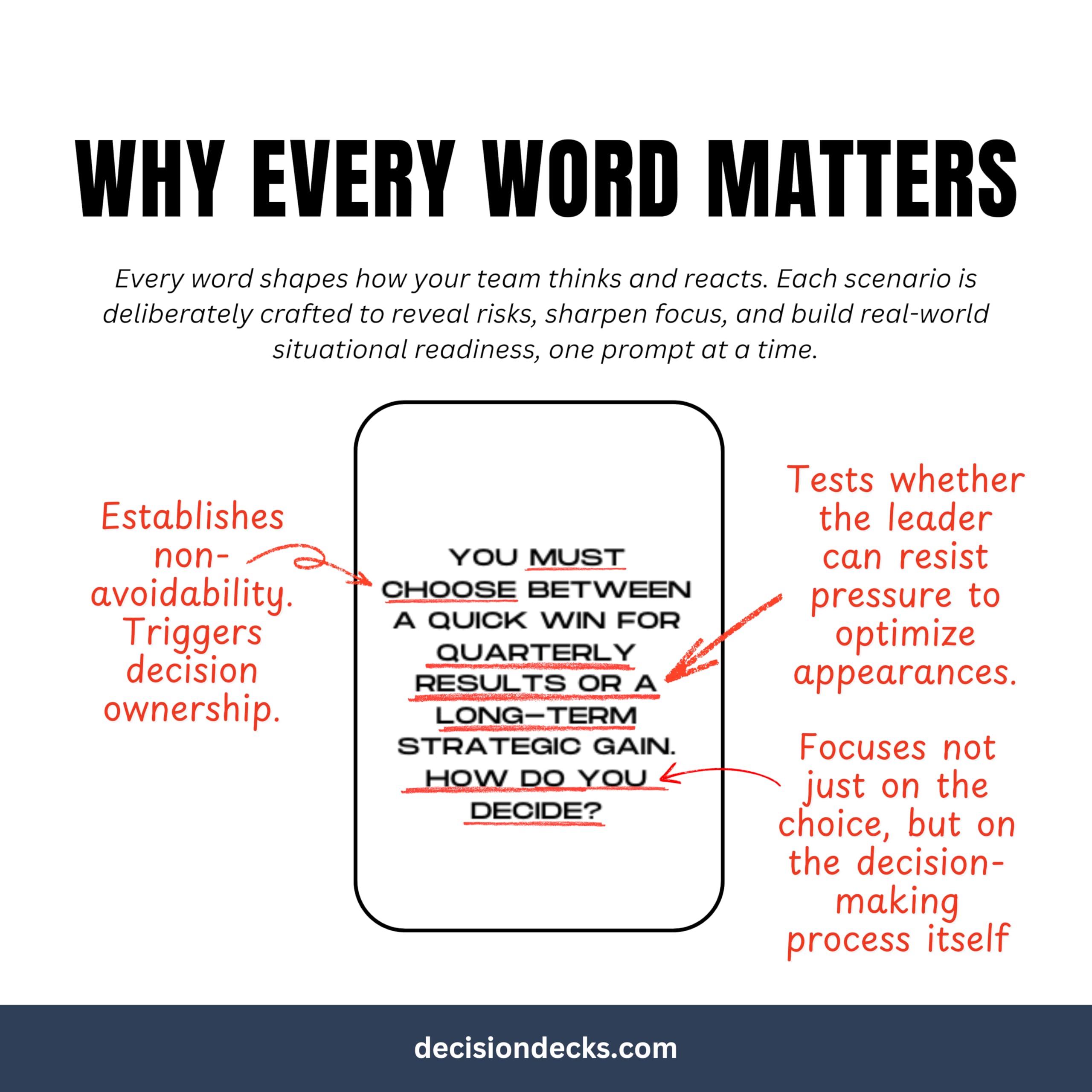 WHY EVERY WORD MATTERS

Every word shapes how your team thinks and reacts. Each scenario is deliberately crafted to reveal risks, sharpen focus, and build real-world situational readiness, one prompt at a time.

Establishes non-avoidability. Triggers decision ownership.

YOU MUST CHOOSE BETWEEN A QUICK WIN FOR QUARTERLY RESULTS OR A LONG-TERM STRATEGIC GAIN. HOW DO YOU DECIDE?

Tests whether the leader can resist pressure to optimize appearances.

Focuses not just on the choice, but on the decision-making process itself

decisiondecks.com